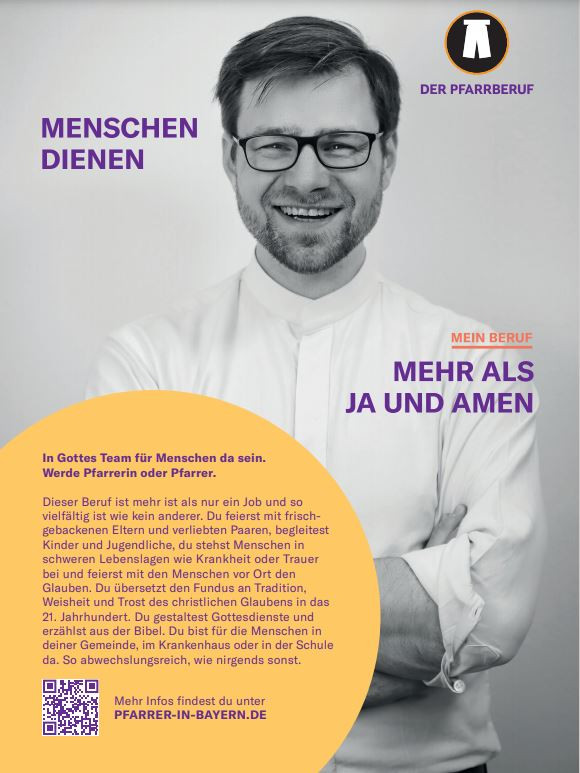 DER PFARRBERUF

MENSCHEN DIENEN

MEIN BERUF

MEHR ALS JA UND AMEN

In Gottes Team für Menschen da sein. Werde Pfarrerin oder Pfarrer.

Dieser Beruf ist mehr ist als nur ein Job und so vielfältig ist wie kein anderer. Du feierst mit frischgebackenen Eltern und verliebten Paaren, begleitest Kinder und Jugendliche, du stehst Menschen in schweren Lebenslagen wie Krankheit oder Trauer bei und feierst mit den Menschen vor Ort den Glauben. Du übersetzt den Fundus an Tradition, Weisheit und Trost des christlichen Glaubens in das 21. Jahrhundert. Du gestaltest Gottesdienste und erzählst aus der Bibel. Du bist für die Menschen in deiner Gemeinde, im Krankenhaus oder in der Schule da. So abwechslungsreich, wie nirgends sonst.

Mehr Infos findest du unter
PFARRER-IN-BAYERN.DE